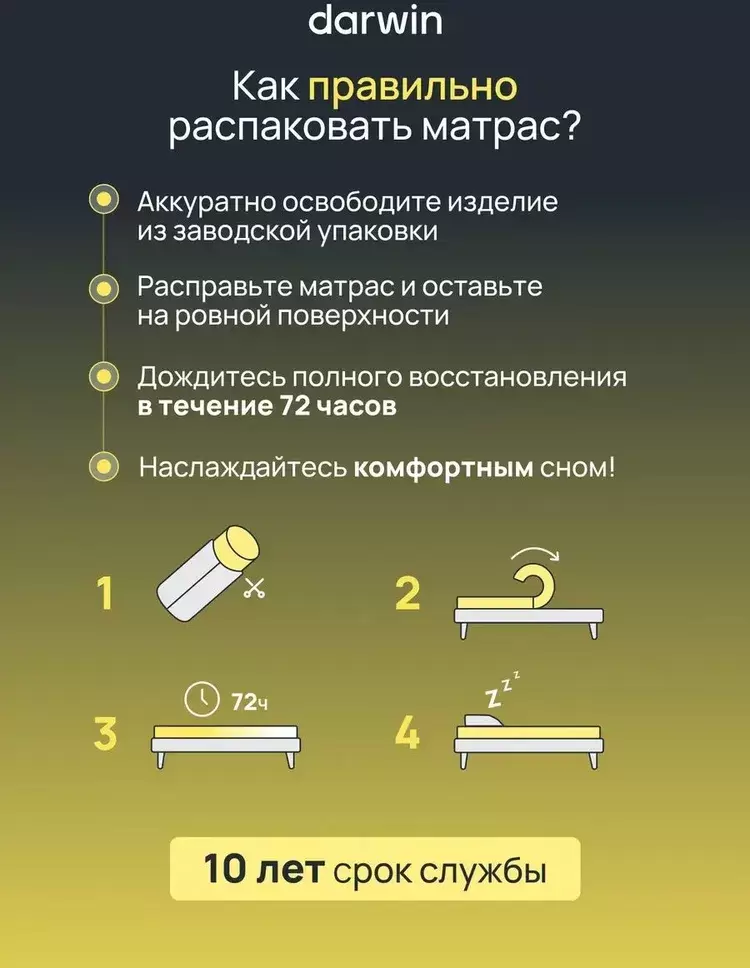 darwin

Как правильно распаковать матрас?

Аккуратно освободите изделие из заводской упаковки

Расправьте матрас и оставьте на ровной поверхности

Дождитесь полного восстановления в течение 72 часов

Наслаждайтесь комфортным сном!

1

2

3

72ч

4

z z z

10 лет срок службы